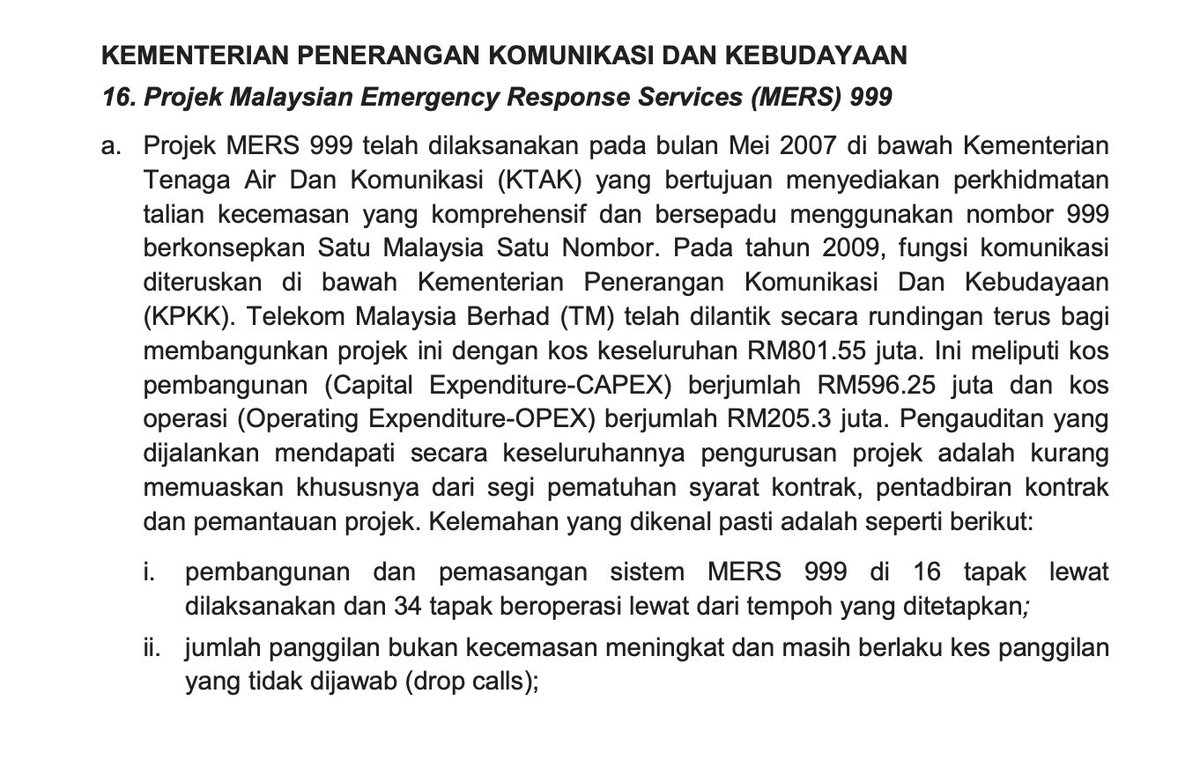 KEMENTERIAN PENERANGAN KOMUNIKASI DAN KEBUDAYAAN

16. Projek Malaysian Emergency Response Services (MERS) 999

a. Projek MERS 999 telah dilaksanakan pada bulan Mei 2007 di bawah Kementerian Tenaga Air Dan Komunikasi (KTAK) yang bertujuan menyediakan perkhidmatan talian kecemasan yang komprehensif dan bersepadu menggunakan nombor 999 berkonsepkan Satu Malaysia Satu Nombor. Pada tahun 2009, fungsi komunikasi diteruskan di bawah Kementerian Penerangan Komunikasi Dan Kebudayaan (KPKK). Telekom Malaysia Berhad (TM) telah dilantik secara rundingan terus bagi membangunkan projek ini dengan kos keseluruhan RM801.55 juta. Ini meliputi kos pembangunan (Capital Expenditure-CAPEX) berjumlah RM596.25 juta dan kos operasi (Operating Expenditure-OPEX) berjumlah RM205.3 juta. Pengauditan yang dijalankan mendapati secara keseluruhannya pengurusan projek adalah kurang memuaskan khususnya dari segi pematuhan syarat kontrak, pentadbiran kontrak dan pemantauan projek. Kelemahan yang dikenal pasti adalah seperti berikut:

i. pembangunan dan pemasangan sistem MERS 999 di 16 tapak lewat dilaksanakan dan 34 tapak beroperasi lewat dari tempoh yang ditetapkan;

ii. jumlah panggilan bukan kecemasan meningkat dan masih berlaku kes panggilan yang tidak dijawab (drop calls);